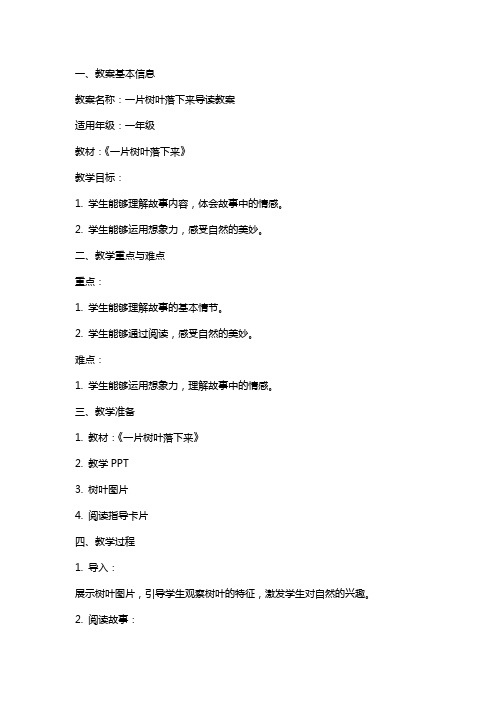 一、教案基本信息

教案名称：一片树叶落下来导读教案

适用年级：一年级

教材：《一片树叶落下来》

教学目标：

1. 学生能够理解故事内容，体会故事中的情感。

2. 学生能够运用想象力，感受自然的美妙。

二、教学重点与难点

重点：

1. 学生能够理解故事的基本情节。

2. 学生能够通过阅读，感受自然的美妙。

难点：

1. 学生能够运用想象力，理解故事中的情感。

三、教学准备

1. 教材：《一片树叶落下来》

2. 教学 PPT

3. 树叶图片

4. 阅读指导卡片

四、教学过程

1. 导入：

展示树叶图片，引导学生观察树叶的特征，激发学生对自然的兴趣。

2. 阅读故事：